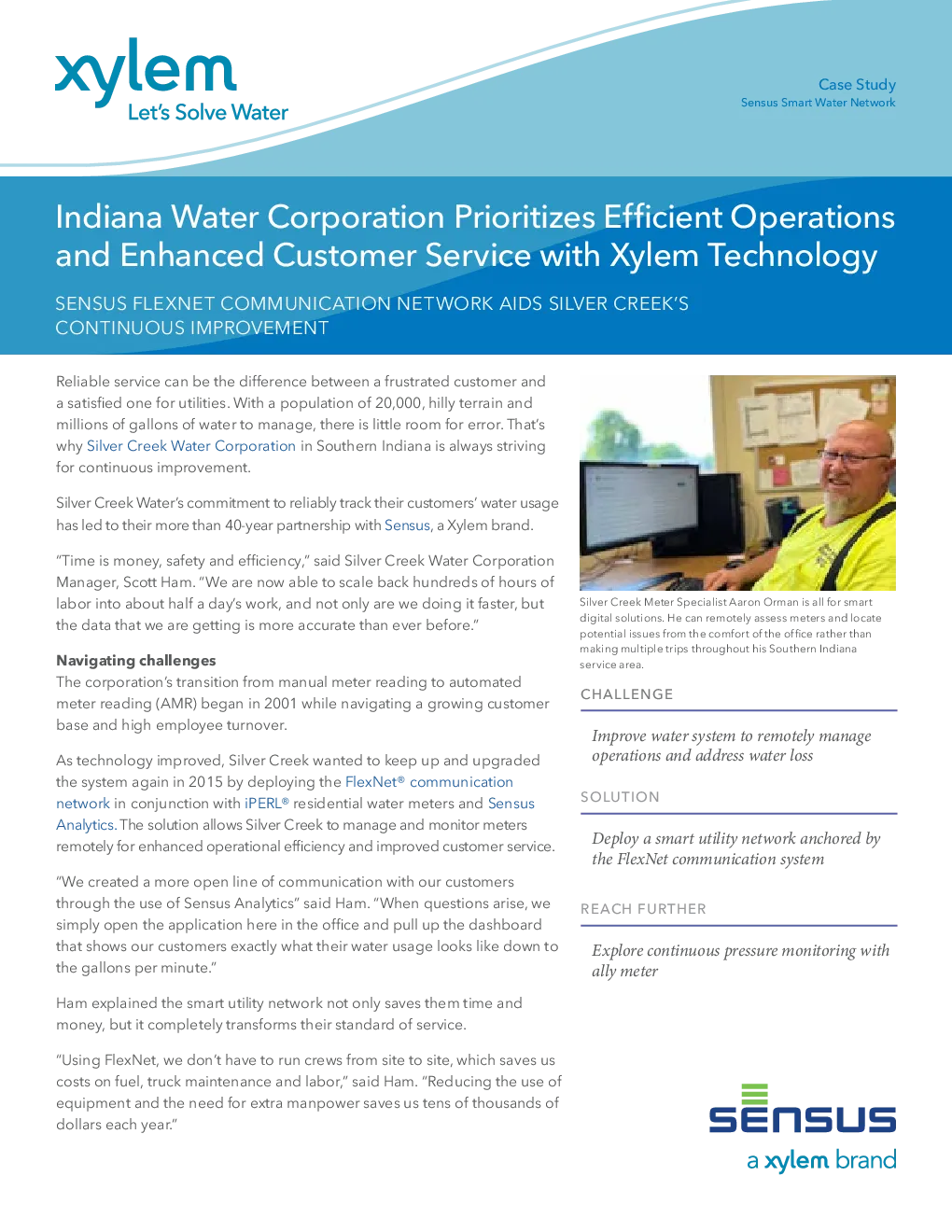 xylem
Let's Solve Water

Case Study
Sensus Smart Water Network

Indiana Water Corporation Prioritizes Efficient Operations and Enhanced Customer Service with Xylem Technology

SENSUS FLEXNET COMMUNICATION NETWORK AIDS SILVER CREEK'S CONTINUOUS IMPROVEMENT

Reliable service can be the difference between a frustrated customer and a satisfied one for utilities. With a population of 20,000, hilly terrain and millions of gallons of water to manage, there is little room for error. That's why Silver Creek Water Corporation in Southern Indiana is always striving for continuous improvement.

Silver Creek Water's commitment to reliably track their customers' water usage has led to their more than 40-year partnership with Sensus, a Xylem brand.

"Time is money, safety and efficiency," said Silver Creek Water Corporation Manager, Scott Ham. "We are now able to scale back hundreds of hours of labor into about half a day's work, and not only are we doing it faster, but the data that we are getting is more accurate than ever before."

Navigating challenges
The corporation's transition from manual meter reading to automated meter reading (AMR) began in 2001 while navigating a growing customer base and high employee turnover.

As technology improved, Silver Creek wanted to keep up and upgraded the system again in 2015 by deploying the FlexNet® communication network in conjunction with iPERL® residential water meters and Sensus Analytics. The solution allows Silver Creek to manage and monitor meters remotely for enhanced operational efficiency and improved customer service.

"We created a more open line of communication with our customers through the use of Sensus Analytics" said Ham. "When questions arise, we simply open the application here in the office and pull up the dashboard that shows our customers exactly what their water usage looks like down to the gallons per minute."

Ham explained the smart utility network not only saves them time and money, but it completely transforms their standard of service.

"Using FlexNet, we don't have to run crews from site to site, which saves us costs on fuel, truck maintenance and labor," said Ham. "Reducing the use of equipment and the need for extra manpower saves us tens of thousands of dollars each year."

Silver Creek Meter Specialist Aaron Orman is all for smart digital solutions. He can remotely assess meters and locate potential issues from the comfort of the office rather than making multiple trips throughout his Southern Indiana service area.

CHALLENGE
Improve water system to remotely manage operations and address water loss

SOLUTION
Deploy a smart utility network anchored by the FlexNet communication system

REACH FURTHER
Explore continuous pressure monitoring with ally meter

SENSUS
a xylem brand